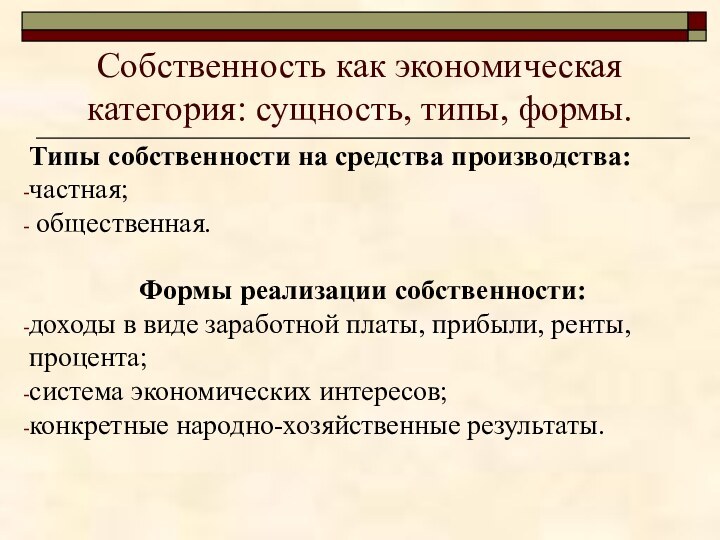 Собственность как экономическая категория: сущность, типы, формы.

Типы собственности на средства производства:
-частная;
- общественная.

Формы реализации собственности:
-доходы в виде заработной платы, прибыли, ренты, процента;
-система экономических интересов;
-конкретные народно-хозяйственные результаты.